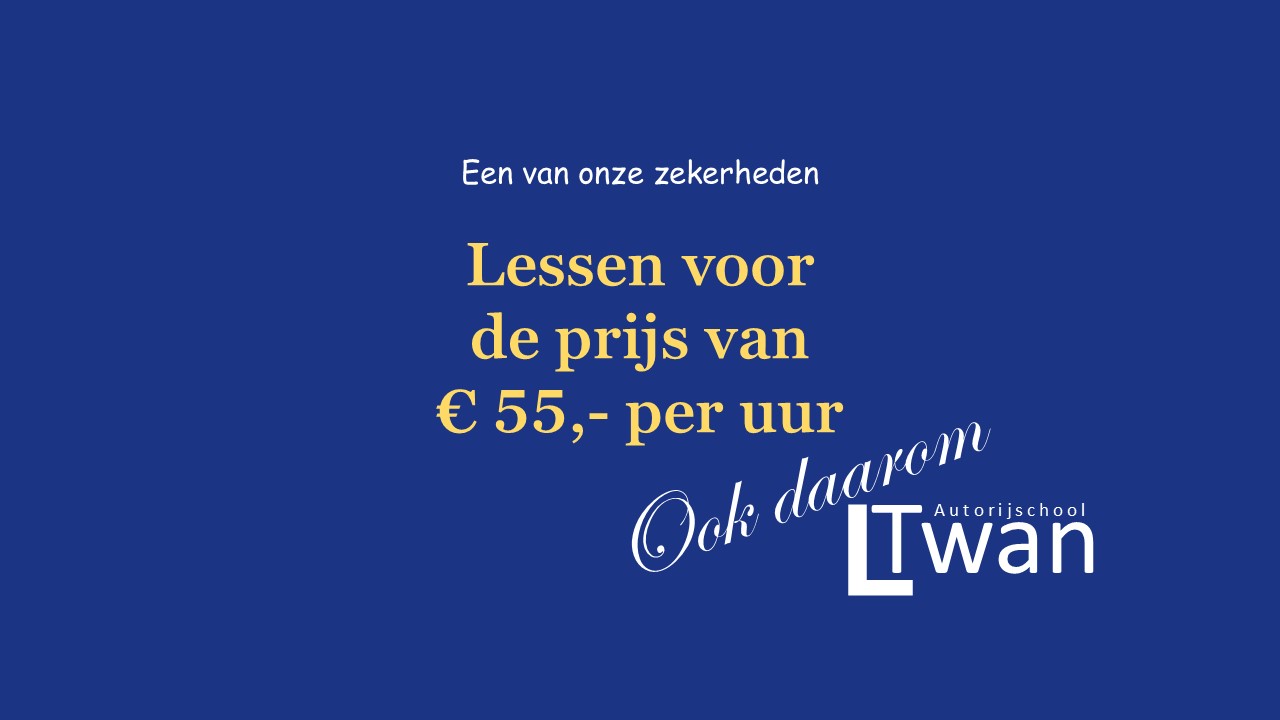 Een van onze zekerheden

Lessen voor de prijs van € 55,- per uur

Ook daarom

Autorijschool
LTwan